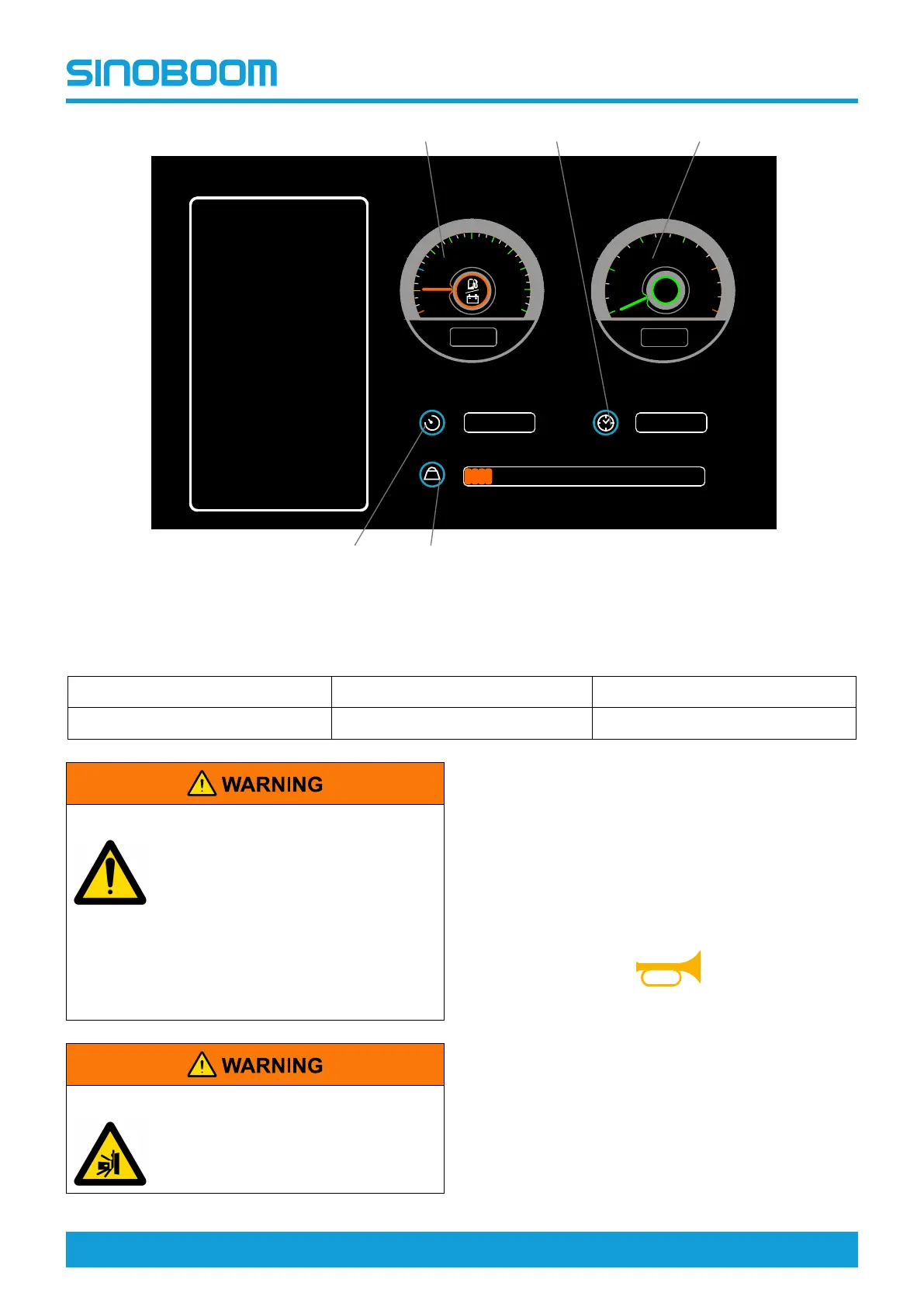 SINOBOOM

WARNING

WARNING